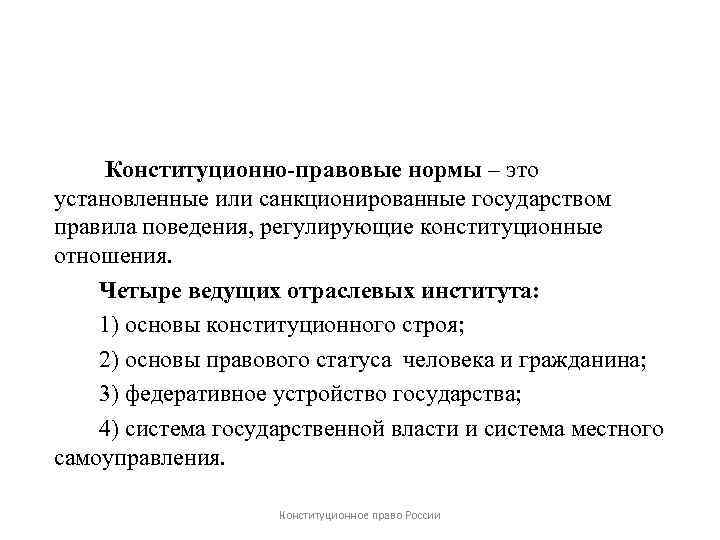 Конституционно-правовые нормы – это установленные или санкционированные государством правила поведения, регулирующие конституционные отношения.

Четыре ведущих отраслевых института:

1) основы конституционного строя;

2) основы правового статуса человека и гражданина;

3) федеративное устройство государства;

4) система государственной власти и система местного самоуправления.

Конституционное право России